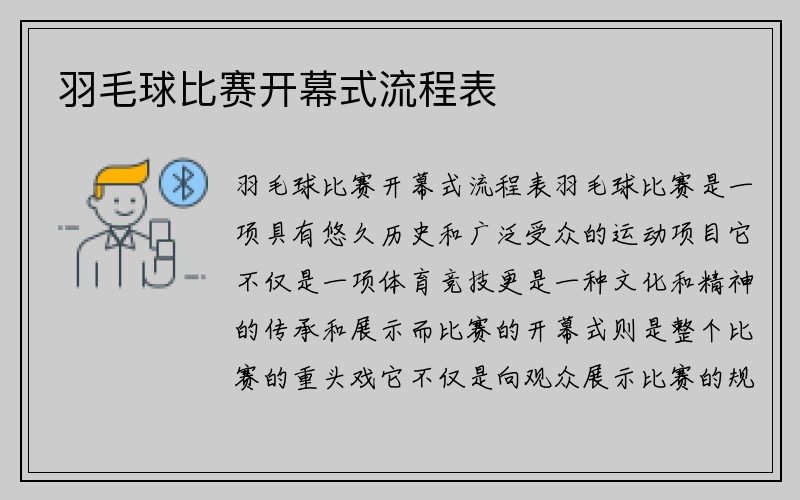 羽毛球比赛开幕式流程表

羽毛球比赛开幕式流程表羽毛球比赛是一项具有悠久历史和广泛受众的运动项目它不仅是一项体育竞技更是一种文化和精神的传承和展示而比赛的开幕式则是整个比赛的重头戏它不仅是向观众展示比赛的规